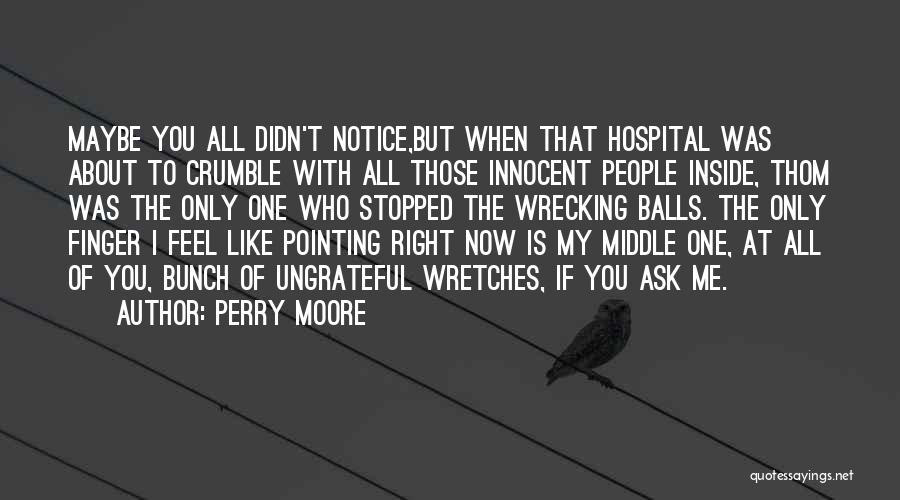 MAYBE YOU ALL DIDN'T NOTICE,BUT WHEN THAT HOSPITAL WAS ABOUT TO CRUMBLE WITH ALL THOSE INNOCENT PEOPLE INSIDE, THOM WAS THE ONLY ONE WHO STOPPED THE WRECKING BALLS. THE ONLY FINGER I FEEL LIKE POINTING RIGHT NOW IS MY MIDDLE ONE, AT ALL OF YOU, BUNCH OF UNGRATEFUL WRETCHES, IF YOU ASK ME.

AUTHOR: PERRY MOORE

quotessayings.net